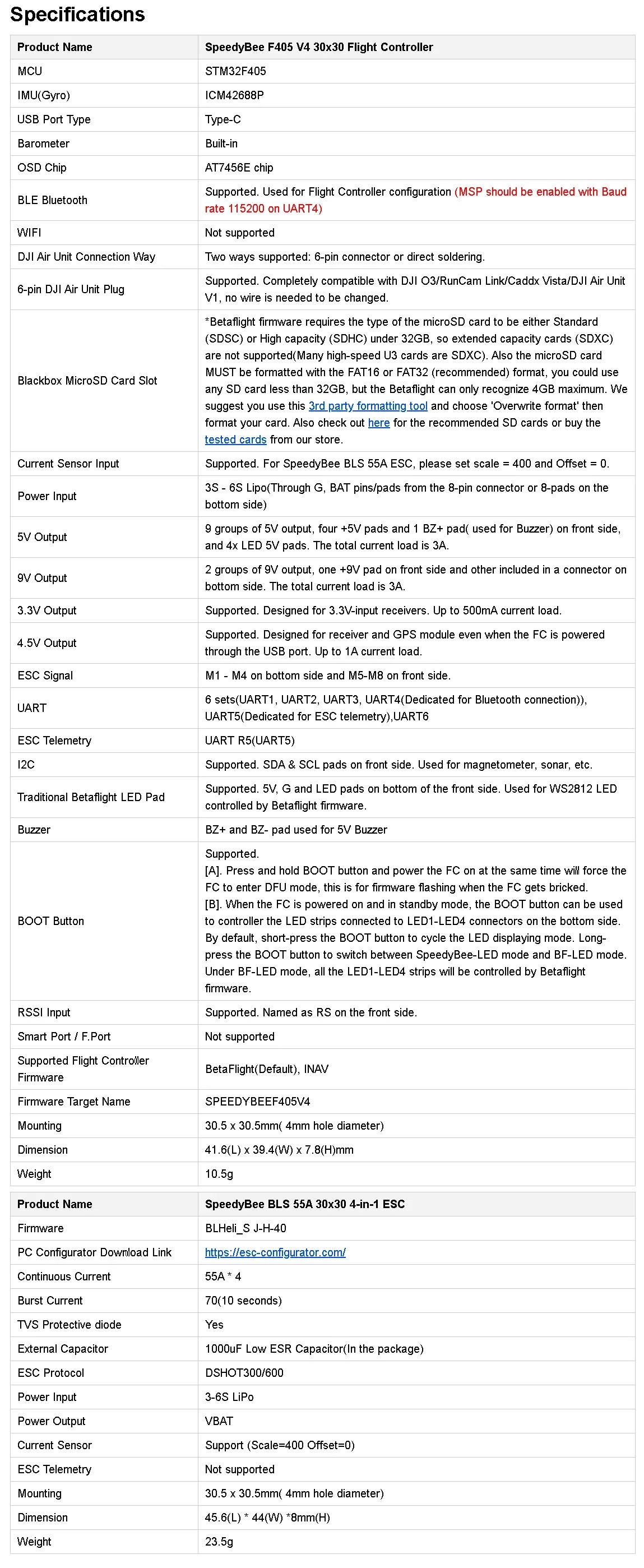 Specifications

| Product Name | SpeedyBee F405 V4 30x30 Flight Controller |
|---|---|
| MCU | STM32F405 |
| IMU(Gyro) | ICM42688P |
| USB Port Type | Type-C |
| Barometer | Built-in |
| OSD Chip | AT7456E chip |
| BLE Bluetooth | Supported. Used for Flight Controller configuration (MSP should be enabled with Baud rate 115200 on UART4) |
| WIFI | Not supported |
| DJI Air Unit Connection Way | Two ways supported: 6-pin connector or direct soldering. |
| 6-pin DJI Air Unit Plug | Supported. Completely compatible with DJI O3/RunCam Link/Caddx Vista/DJI Air Unit V1, no wire is needed to be changed. |
| Blackbox MicroSD Card Slot | *Betaflight firmware requires the type of the microSD card to be either Standard (SDSC) or High capacity (SDHC) under 32GB, so extended capacity cards (SDXC) are not supported(Many high-speed U3 cards are SDXC). Also the microSD card MUST be formatted with the FAT16 or FAT32 (recommended) format, you could use any SD card less than 32GB, but the Betaflight can only recognize 4GB maximum. We suggest you use this 3rd party formatting tool and choose 'Overwrite format' then format your card. Also check out here for the recommended SD cards or buy the tested cards from our store. |
| Current Sensor Input | Supported. For SpeedyBee BLS 55A ESC, please set scale = 400 and Offset = 0. |
| Power Input | 3S - 6S Lipo(Through G, BAT pins/pads from the 8-pin connector or 8-pads on the bottom side) |
| 5V Output | 9 groups of 5V output, four +5V pads and 1 BZ+ pad( used for Buzzer) on front side, and 4x LED 5V pads. The total current load is 3A. |
| 9V Output | 2 groups of 9V output, one +9V pad on front side and other included in a connector on bottom side. The total current load is 3A. |
| 3.3V Output | Supported. Designed for 3.3V-input receivers. Up to 500mA current load. |
| 4.5V Output | Supported. Designed for receiver and GPS module even when the FC is powered through the USB port. Up to 1A current load. |
| ESC Signal | M1 - M4 on bottom side and M5-M8 on front side. |
| UART | 6 sets(UART1, UART2, UART3, UART4(Dedicated for Bluetooth connection)), UART5(Dedicated for ESC telemetry),UART6 |
| ESC Telemetry | UART R5(UART5) |
| I2C | Supported. SDA & SCL pads on front side. Used for magnetometer, sonar, etc. |
| Traditional Betaflight LED Pad | Supported. 5V, G and LED pads on bottom of the front side. Used for WS2812 LED controlled by Betaflight firmware. |
| Buzzer | BZ+ and BZ- pad used for 5V Buzzer |
| BOOT Button | Supported. [A]. Press and hold BOOT button and power the FC on at the same time will force the FC to enter DFU mode, this is for firmware flashing when the FC gets bricked. [B]. When the FC is powered on and in standby mode, the BOOT button can be used to controller the LED strips connected to LED1-LED4 connectors on the bottom side. By default, short-press the BOOT button to cycle the LED displaying mode. Long-press the BOOT button to switch between SpeedyBee-LED mode and BF-LED mode. Under BF-LED mode, all the LED1-LED4 strips will be controlled by Betaflight firmware. |
| RSSI Input | Supported. Named as RS on the front side. |
| Smart Port / F.Port | Not supported |
| Supported Flight Controller Firmware | BetaFlight(Default), INAV |
| Firmware Target Name | SPEEDYBEEF405V4 |
| Mounting | 30.5 x 30.5mm( 4mm hole diameter) |
| Dimension | 41.6(L) x 39.4(W) x 7.8(H)mm |
| Weight | 10.5g |

| Product Name | SpeedyBee BLS 55A 30x30 4-in-1 ESC |
|---|---|
| Firmware | BLHeli_S J-H-40 |
| PC Configurator Download Link | https://esc-configurator.com/ |
| Continuous Current | 55A * 4 |
| Burst Current | 70(10 seconds) |
| TVS Protective diode | Yes |
| External Capacitor | 1000uF Low ESR Capacitor(In the package) |
| ESC Protocol | DSHOT300/600 |
| Power Input | 3-6S LiPo |
| Power Output | VBAT |
| Current Sensor | Support (Scale=400 Offset=0) |
| ESC Telemetry | Not supported |
| Mounting | 30.5 x 30.5mm( 4mm hole diameter) |
| Dimension | 45.6(L) * 44(W) *8mm(H) |
| Weight | 23.5g |